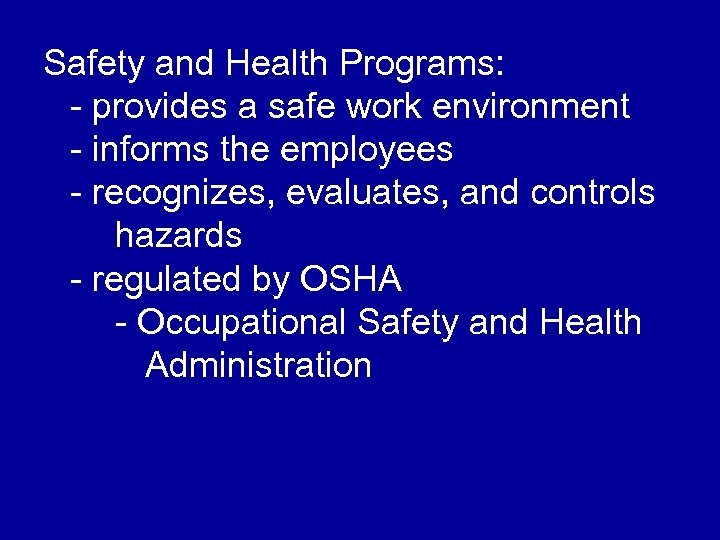 Safety and Health Programs:
- provides a safe work environment
- informs the employees
- recognizes, evaluates, and controls hazards
- regulated by OSHA
- Occupational Safety and Health Administration